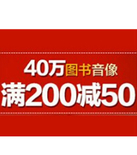 40万图书音像
满200减50